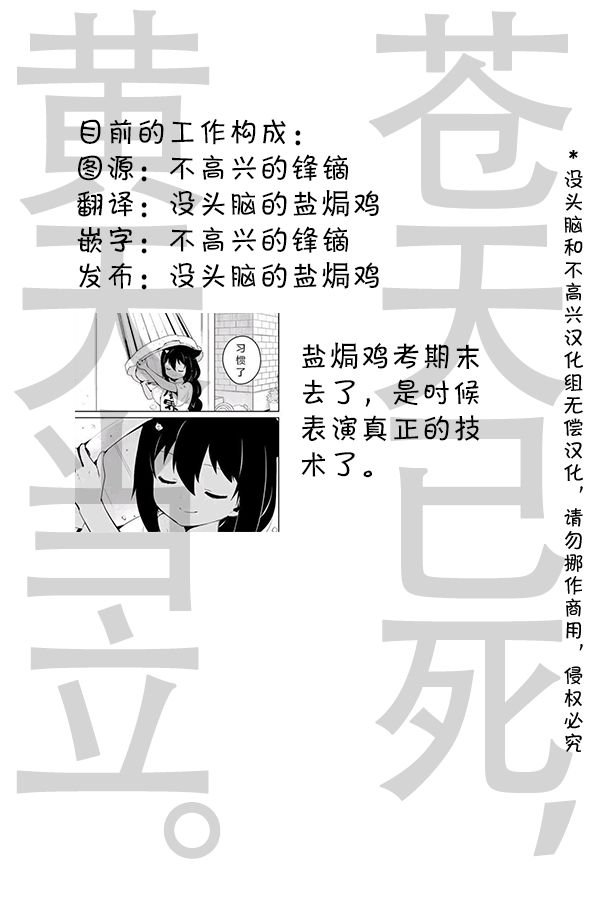 苍天已死，

黄天当立。

目前的工作构成：
图源：不高兴的锋镝
翻译：没头脑的盐焗鸡
嵌字：不高兴的锋镝
发布：没头脑的盐焗鸡

习惯了

盐焗鸡考期末去了，是时候表演真正的技术了。

*没头脑和不高兴汉化组无偿汉化，请勿挪作商用，侵权必究